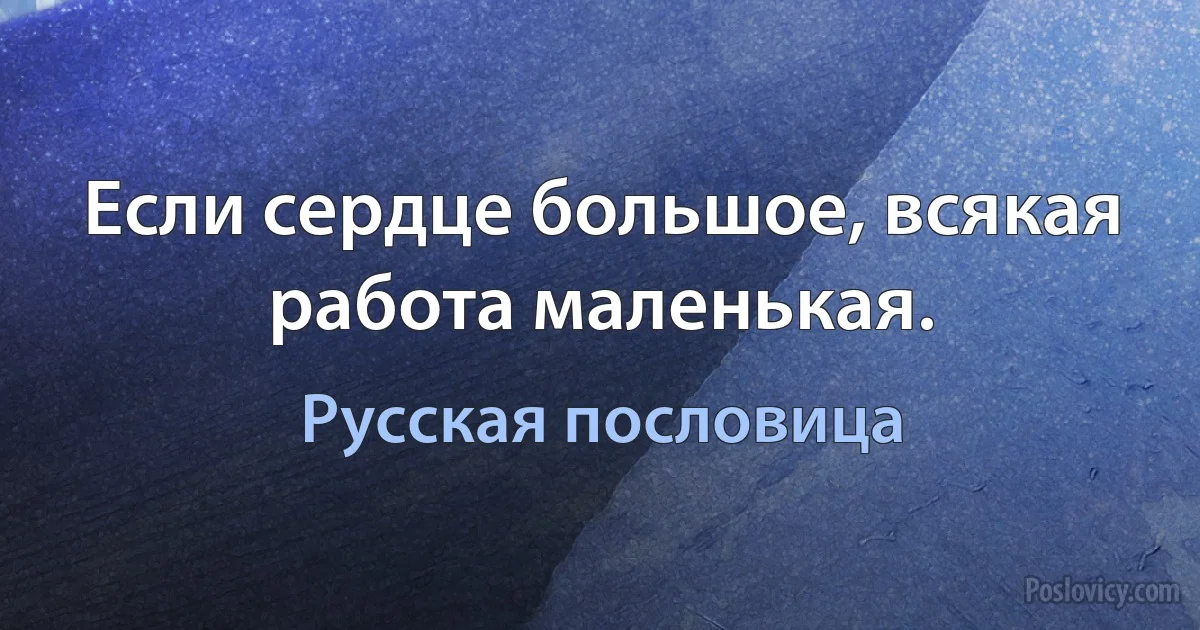 Если сердце большое, всякая работа маленькая.

Русская пословица

Poslovicy.com